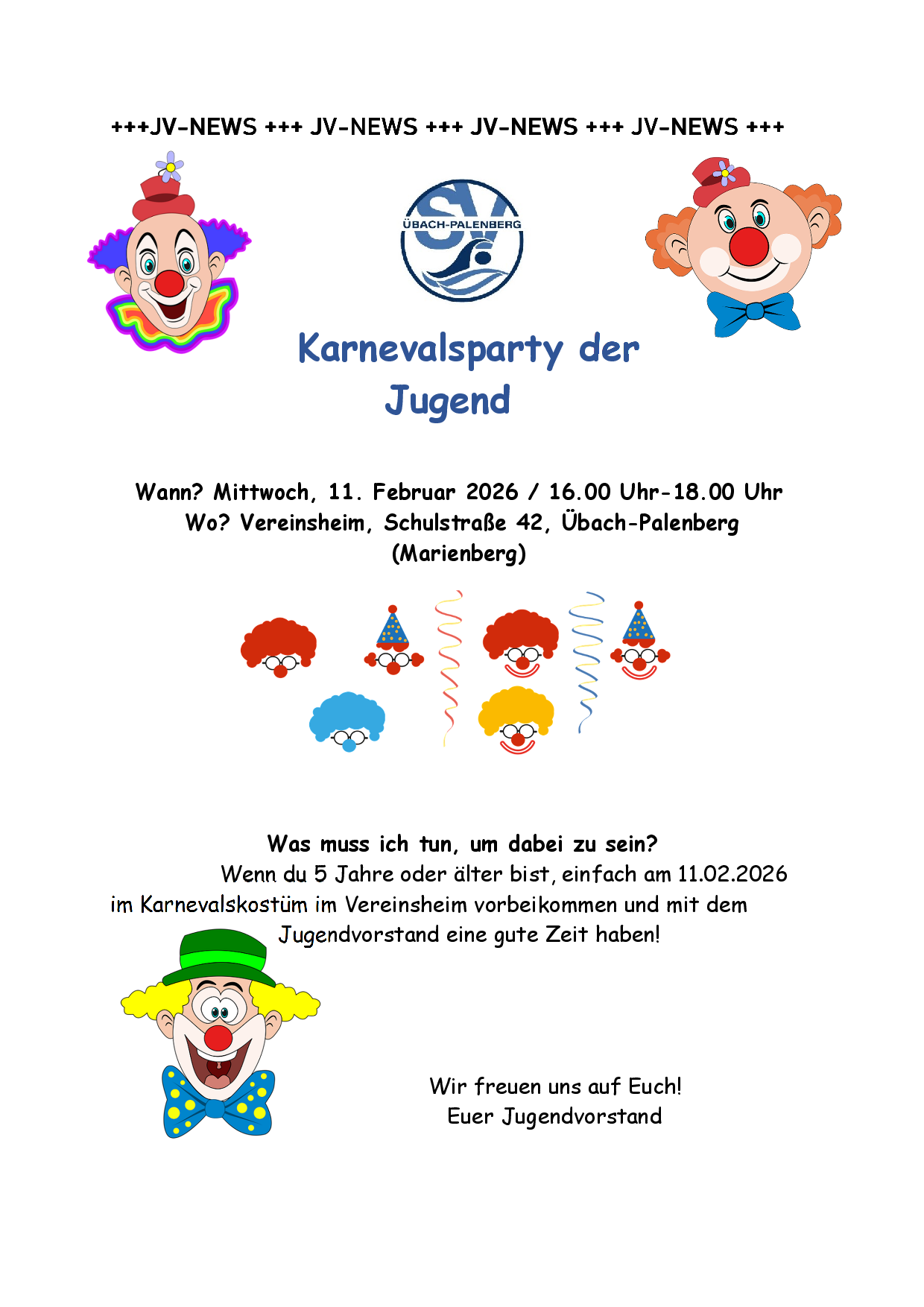 +++JV-NEWS +++ JV-NEWS +++ JV-NEWS +++ JV-NEWS +++

SV
ÜBACH-PALENBERG

Karnevalsparty der Jugend

Wann? Mittwoch, 11. Februar 2026 / 16.00 Uhr-18.00 Uhr
Wo? Vereinsheim, Schulstraße 42, Übach-Palenberg (Marienberg)

Was muss ich tun, um dabei zu sein?
Wenn du 5 Jahre oder älter bist, einfach am 11.02.2026 im Karnevalskostüm im Vereinsheim vorbeikommen und mit dem Jugendvorstand eine gute Zeit haben!

Wir freuen uns auf Euch!
Euer Jugendvorstand